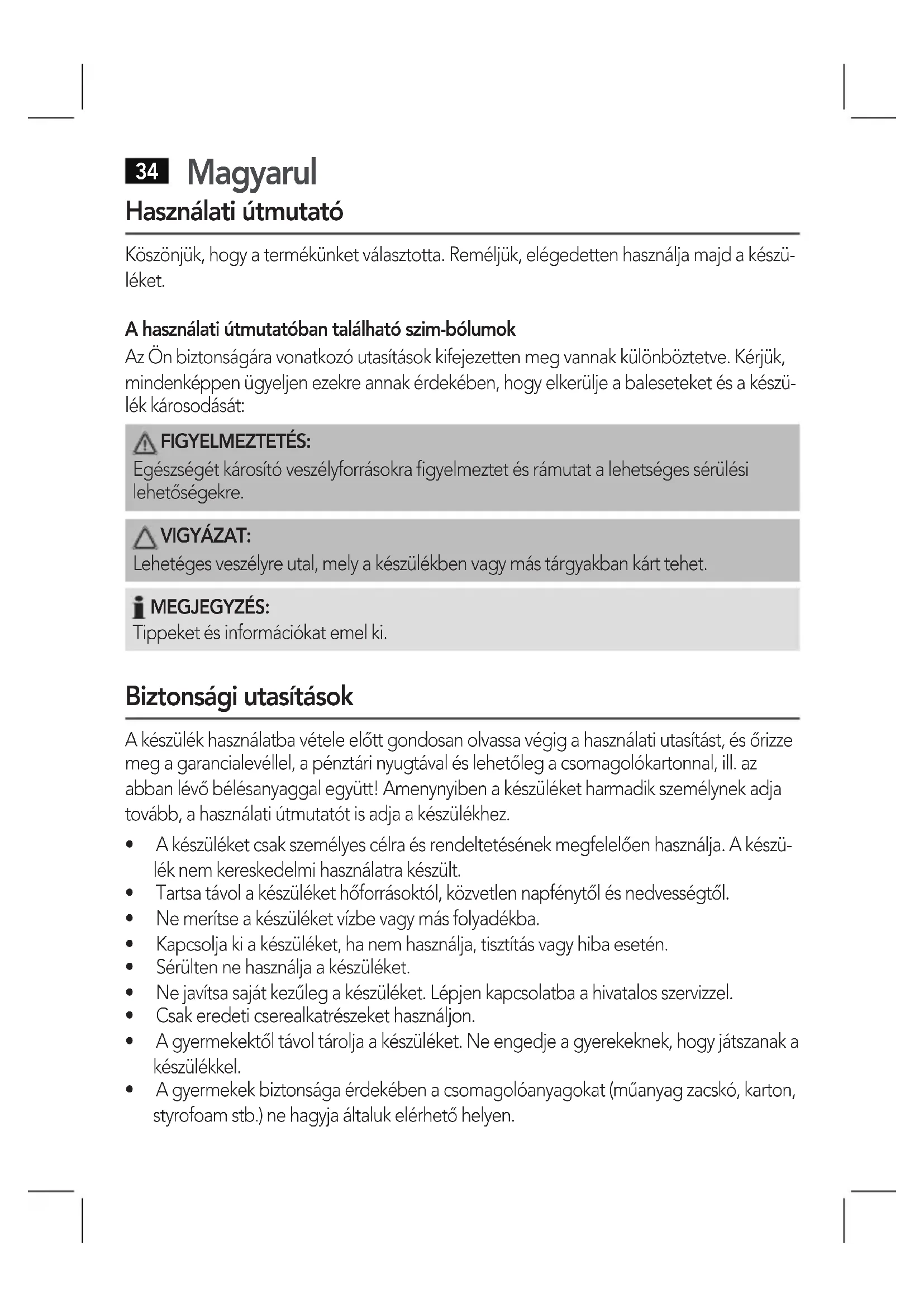 34 Magyarul

Használati útmutató

Köszönjük, hogy a termékünket választotta. Reméljük, elégedetten használja majd a készüléket.

A használati útmutatóban található szim-bólumok

Az Ön biztonságára vonatkozó utasítások kifejezetten meg vannak különböztetve. Kérjük, mindenképpen ügyeljen ezekre annak érdekében, hogy elkerülje a baleseteket és a készülék károsodását:

FIGYELMEZTETÉS:
Egészségét károsító veszélyforrásokra figyelmeztet és rámutat a lehetséges sérülési lehetőségekre.

VIGYÁZAT:
Lehetéges veszélyre utal, mely a készülékben vagy más tárgyakban kárt tehet.

MEGJEGYZÉS:
Tippeket és információkat emel ki.

Biztonsági utasítások

A készülék használatba vétele előtt gondosan olvassa végig a használati utasítást, és őrizze meg a garancialevéllel, a pénztári nyugtával és lehetőleg a csomagolókartonnal, ill. az abban lévő bélésanyaggal együtt! Amenynyiben a készüléket harmadik személynek adja tovább, a használati útmutatót is adja a készülékhez.

• A készüléket csak személyes célra és rendeltetésének megfelelően használja. A készülék nem kereskedelmi használatra készült.
• Tartsa távol a készüléket hőforrásoktól, közvetlen napfénytől és nedvességtől.
• Ne merítse a készüléket vízbe vagy más folyadékba.
• Kapcsolja ki a készüléket, ha nem használja, tisztítás vagy hiba esetén.
• Sérülten ne használja a készüléket.
• Ne javítsa saját kezűleg a készüléket. Lépjen kapcsolatba a hivatalos szervizzel.
• Csak eredeti cserealkatrészeket használjon.
• A gyermekektől távol tárolja a készüléket. Ne engedje a gyerekeknek, hogy játszanak a készülékkel.
• A gyermekek biztonsága érdekében a csomagolóanyagokat (műanyag zacskó, karton, styrofoam stb.) ne hagyja általuk elérhető helyen.